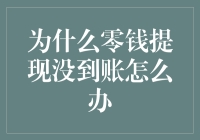 为什么零钱提现没到账怎么办